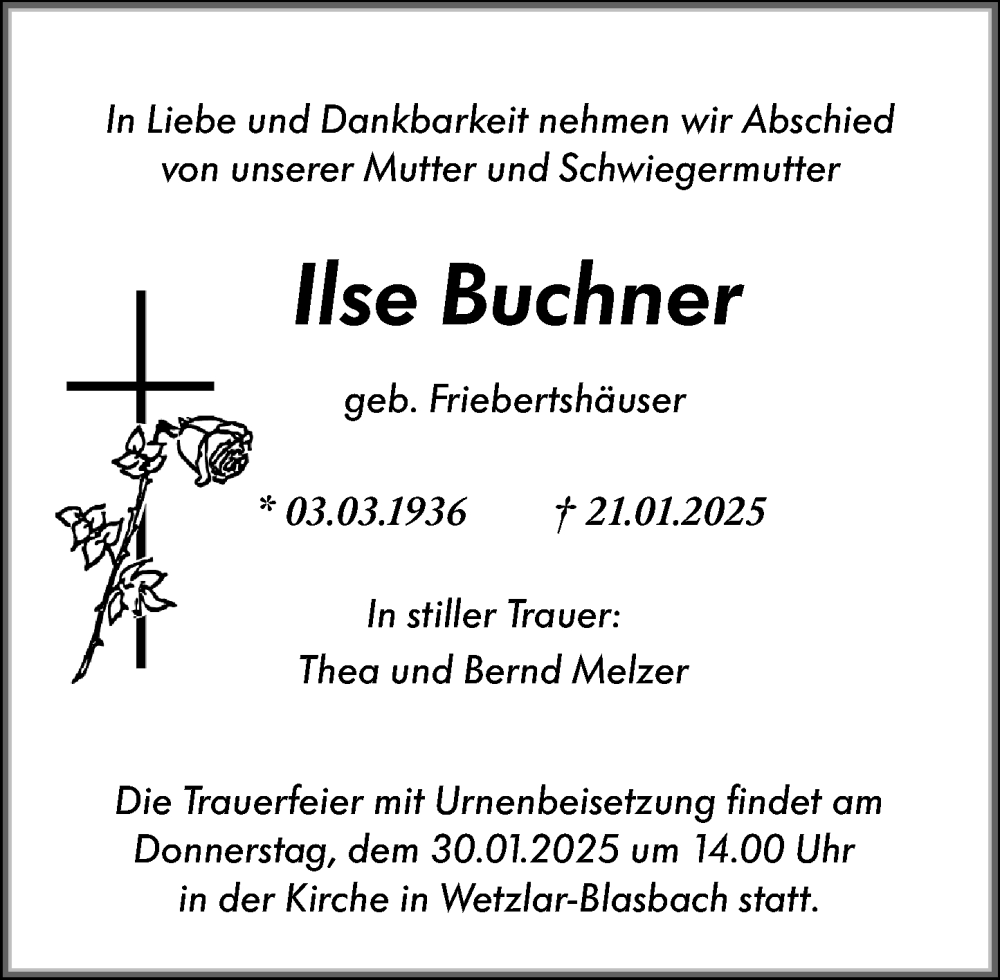 In Liebe und Dankbarkeit nehmen wir Abschied von unserer Mutter und Schwiegermutter

Ilse Buchner

geb. Friebertshäuser

* 03.03.1936 † 21.01.2025

In stiller Trauer:
Thea und Bernd Melzer

Die Trauerfeier mit Urnenbeisetzung findet am Donnerstag, dem 30.01.2025 um 14.00 Uhr in der Kirche in Wetzlar-Blasbach statt.